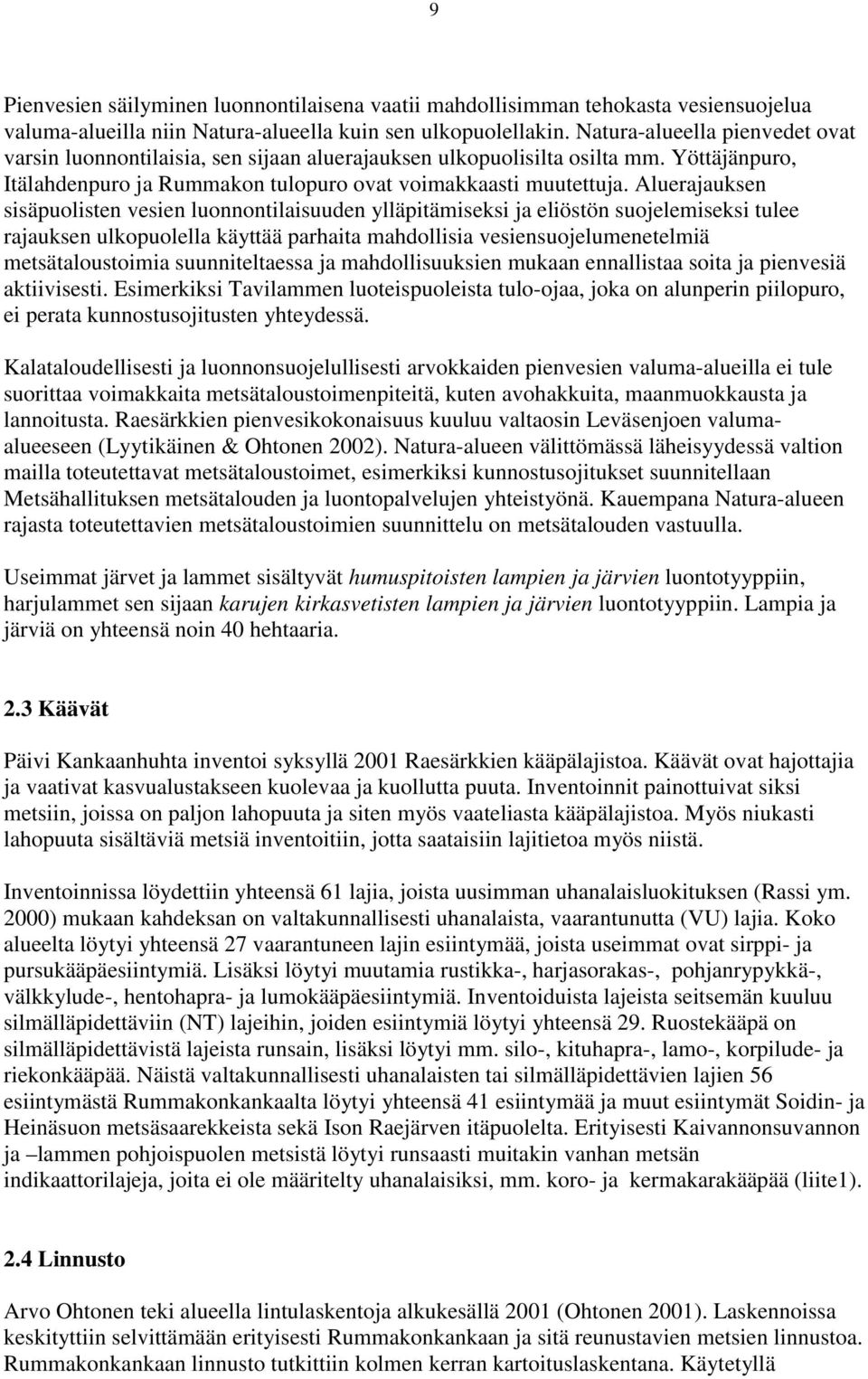 9

Pienvesien säilyminen luonnontilaisena vaatii mahdollisimman tehokasta vesiensuojelua valuma-alueilla niin Natura-alueella kuin sen ulkopuolellakin. Natura-alueella pienvedet ovat varsin luonnontilaisia, sen sijaan aluerajauksen ulkopuolisilta osilta mm. Yöttäjänpuro, Itälahdenpuro ja Rummakon tulopuro ovat voimakkaasti muutettuja. Aluerajauksen sisäpuolisten vesien luonnontilaisuuden ylläpitämiseksi ja eliöstön suojelemiseksi tulee rajauksen ulkopuolella käyttää parhaita mahdollisia vesiensuojelumenetelmiä metsätaloustoimia suunniteltaessa ja mahdollisuuksien mukaan ennallistaa soita ja pienvesiä aktiivisesti. Esimerkiksi Tavilammen luoteispuoleista tulo-ojaa, joka on alunperin piilopuro, ei perata kunnostusojitusten yhteydessä.

Kalataloudellisesti ja luonnonsuojelullisesti arvokkaiden pienvesien valuma-alueilla ei tule suorittaa voimakkaita metsätaloustoimenpiteitä, kuten avohakkuita, maanmuokkausta ja lannoitusta. Raesärkkien pienvesikokonaisuus kuuluu valtaosin Leväsenjoen valuma-alueeseen (Lyytikäinen & Ohtonen 2002). Natura-alueen välittömässä läheisyydessä valtion mailla toteutettavat metsätaloustoimet, esimerkiksi kunnostusojitukset suunnitellaan Metsähallituksen metsätalouden ja luontopalvelujen yhteistyönä. Kauempana Natura-alueen rajasta toteutettavien metsätaloustoimien suunnittelu on metsätalouden vastuulla.

Useimmat järvet ja lammet sisältyvät humuspitoisten lampien ja järvien luontotyyppiin, harjulammet sen sijaan karujen kirkasvetisten lampien ja järvien luontotyyppiin. Lampia ja järviä on yhteensä noin 40 hehtaaria.

2.3 Käävät

Päivi Kankaanhuhta inventoi syksyllä 2001 Raesärkkien kääpälajistoa. Käävät ovat hajottajia ja vaativat kasvualustakseen kuolevaa ja kuollutta puuta. Inventoinnit painottuivat siksi metsiin, joissa on paljon lahopuuta ja siten myös vaateliasta kääpälajistoa. Myös niukasti lahopuuta sisältäviä metsiä inventoitiin, jotta saataisiin lajitietoa myös niistä.

Inventoinnissa löydettiin yhteensä 61 lajia, joista uusimman uhanalaisluokituksen (Rassi ym. 2000) mukaan kahdeksan on valtakunnallisesti uhanalaista, vaarantunutta (VU) lajia. Koko alueelta löytyi yhteensä 27 vaarantuneen lajin esiintymää, joista useimmat ovat sirppi- ja pursukääpäesiintymiä. Lisäksi löytyi muutamia rustikka-, harjasorakas-, pohjanrypykkä-, välkkylude-, hentohapra- ja lumokääpäesiintymiä. Inventoiduista lajeista seitsemän kuuluu silmälläpidettäviin (NT) lajeihin, joiden esiintymiä löytyi yhteensä 29. Ruostekääpä on silmälläpidettävistä lajeista runsain, lisäksi löytyi mm. silo-, kituhapra-, lamo-, korpilude- ja riekonkääpää. Näistä valtakunnallisesti uhanalaisten tai silmälläpidettävien lajien 56 esiintymästä Rummakonkankaalta löytyi yhteensä 41 esiintymää ja muut esiintymät Soidin- ja Heinäsuon metsäsaarekkeista sekä Ison Raejärven itäpuolelta. Erityisesti Kaivannonsuvannon ja –lammen pohjoispuolen metsistä löytyi runsaasti muitakin vanhan metsän indikaattorilajeja, joita ei ole määritelty uhanalaisiksi, mm. koro- ja kermakarakääpää (liite1).

2.4 Linnusto

Arvo Ohtonen teki alueella lintulaskentoja alkukesällä 2001 (Ohtonen 2001). Laskennoissa keskityttiin selvittämään erityisesti Rummakonkankaan ja sitä reunustavien metsien linnustoa. Rummakonkankaan linnusto tutkittiin kolmen kerran kartoituslaskentana. Käytetyllä